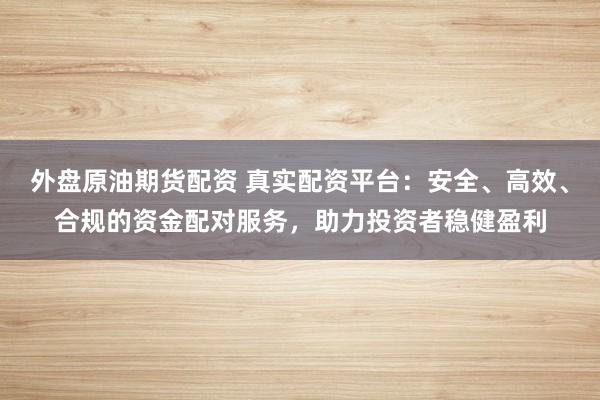 外盘原油期货配资 真实配资平台：安全、高效、合规的资金配对服务，助力投资者稳健盈利